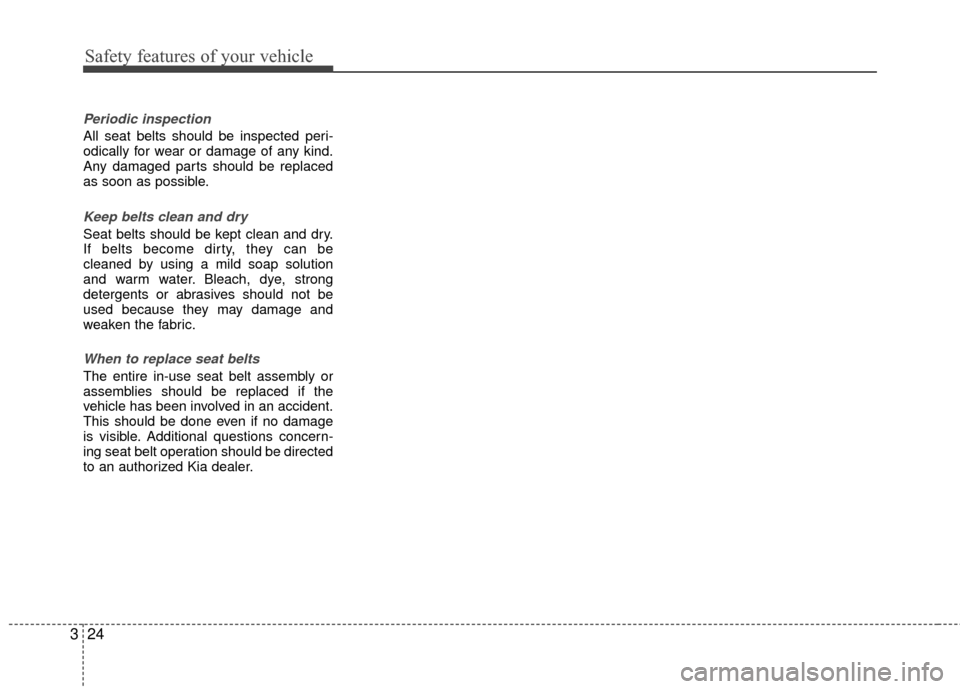 Safety features of your vehicle

Periodic inspection

All seat belts should be inspected periodically for wear or damage of any kind. Any damaged parts should be replaced as soon as possible.

Keep belts clean and dry

Seat belts should be kept clean and dry. If belts become dirty, they can be cleaned by using a mild soap solution and warm water. Bleach, dye, strong detergents or abrasives should not be used because they may damage and weaken the fabric.

When to replace seat belts

The entire in-use seat belt assembly or assemblies should be replaced if the vehicle has been involved in an accident. This should be done even if no damage is visible. Additional questions concerning seat belt operation should be directed to an authorized Kia dealer.

3 24

carmanualsonline.info